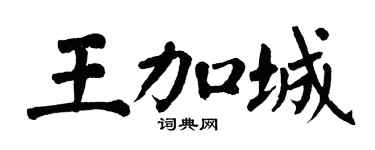 王加城

词典网